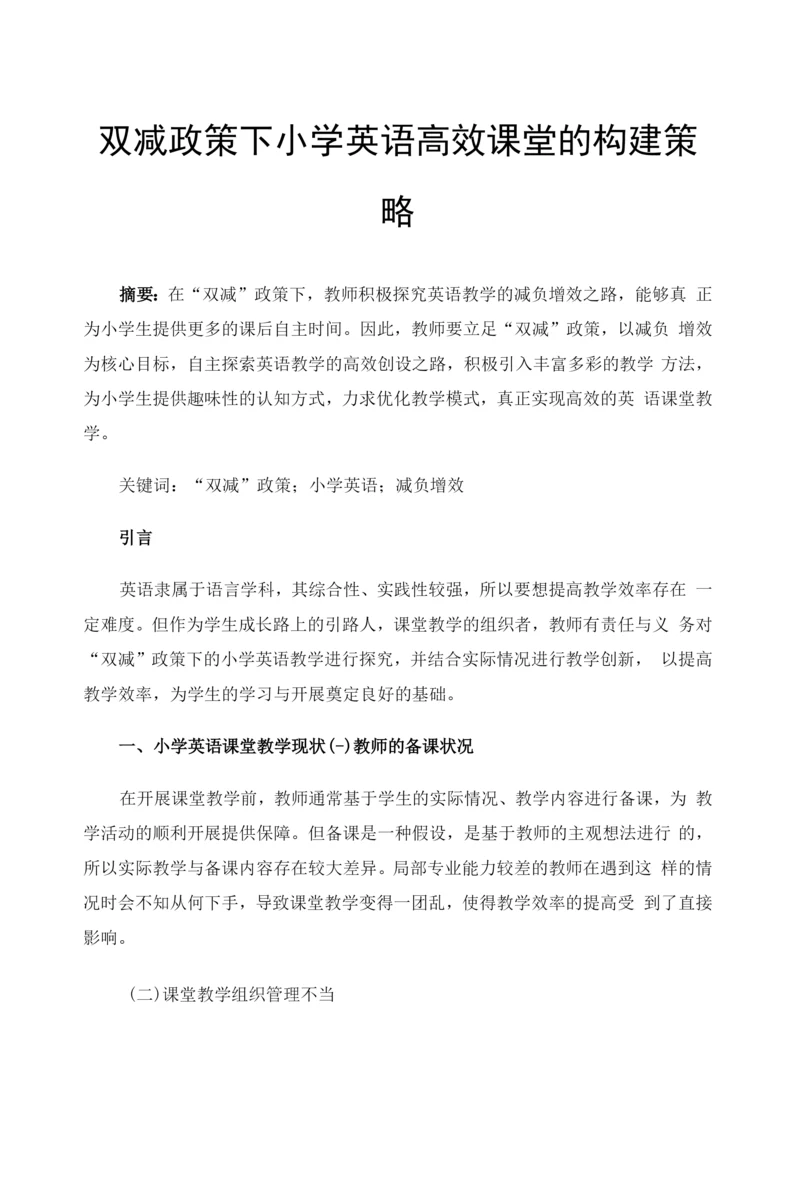 双减政策下小学英语高效课堂的构建策略

摘要：在“双减”政策下，教师积极探究英语教学的减负增效之路，能够真 正为小学生提供更多的课后自主时间。因此，教师要立足“双减”政策，以减负 增效为核心目标，自主探索英语教学的高效创设之路，积极引入丰富多彩的教学 方法，为小学生提供趣味性的认知方式，力求优化教学模式，真正实现高效的英 语课堂教学。

关键词：“双减”政策；小学英语；减负增效

引言

英语隶属于语言学科，其综合性、实践性较强，所以要想提高教学效率存在 一定难度。但作为学生成长路上的引路人，课堂教学的组织者，教师有责任与义 务对“双减”政策下的小学英语教学进行探究，并结合实际情况进行教学创新， 以提高教学效率，为学生的学习与开展奠定良好的基础。

一、小学英语课堂教学现状(-)教师的备课状况

在开展课堂教学前，教师通常基于学生的实际情况、教学内容进行备课，为 教学活动的顺利开展提供保障。但备课是一种假设，是基于教师的主观想法进行 的，所以实际教学与备课内容存在较大差异。局部专业能力较差的教师在遇到这 样的情况时会不知从何下手，导致课堂教学变得一团乱，使得教学效率的提高受 到了直接影响。

(二)课堂教学组织管理不当